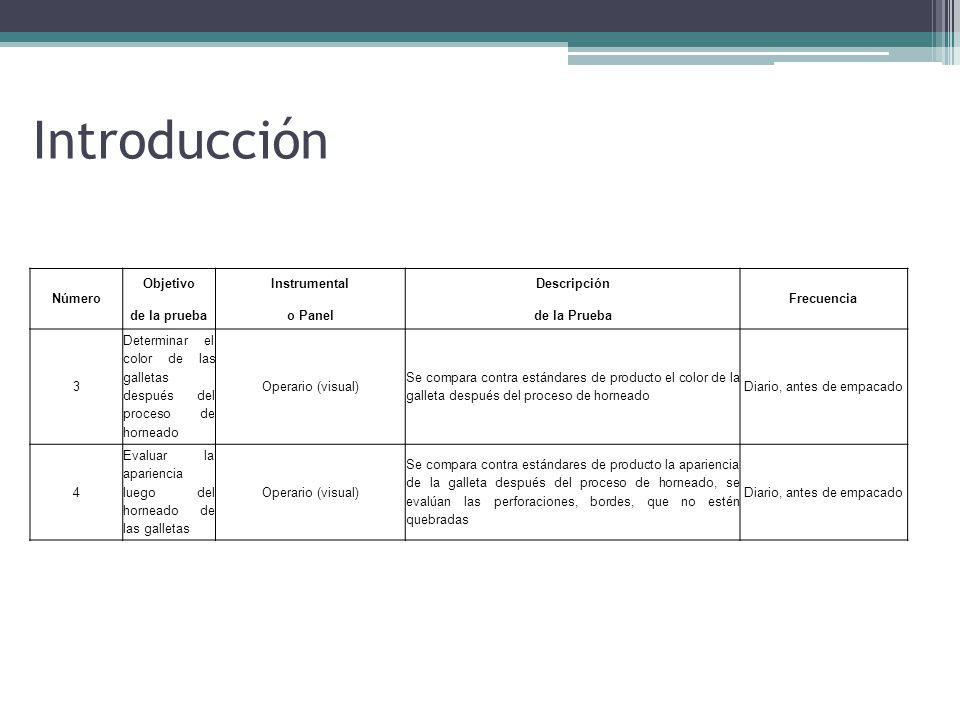 Introducción

| Número | Objetivo de la prueba | Instrumental o Panel | Descripción de la Prueba | Frecuencia |
|---|---|---|---|---|
| 3 | Determinar el color de las galletas después del proceso de horneado | Operario (visual) | Se compara contra estándares de producto el color de la galleta después del proceso de horneado | Diario, antes de empacado |
| 4 | Evaluar la apariencia luego del horneado de las galletas | Operario (visual) | Se compara contra estándares de producto la apariencia de la galleta después del proceso de horneado, se evalúan las perforaciones, bordes, que no estén quebradas | Diario, antes de empacado |